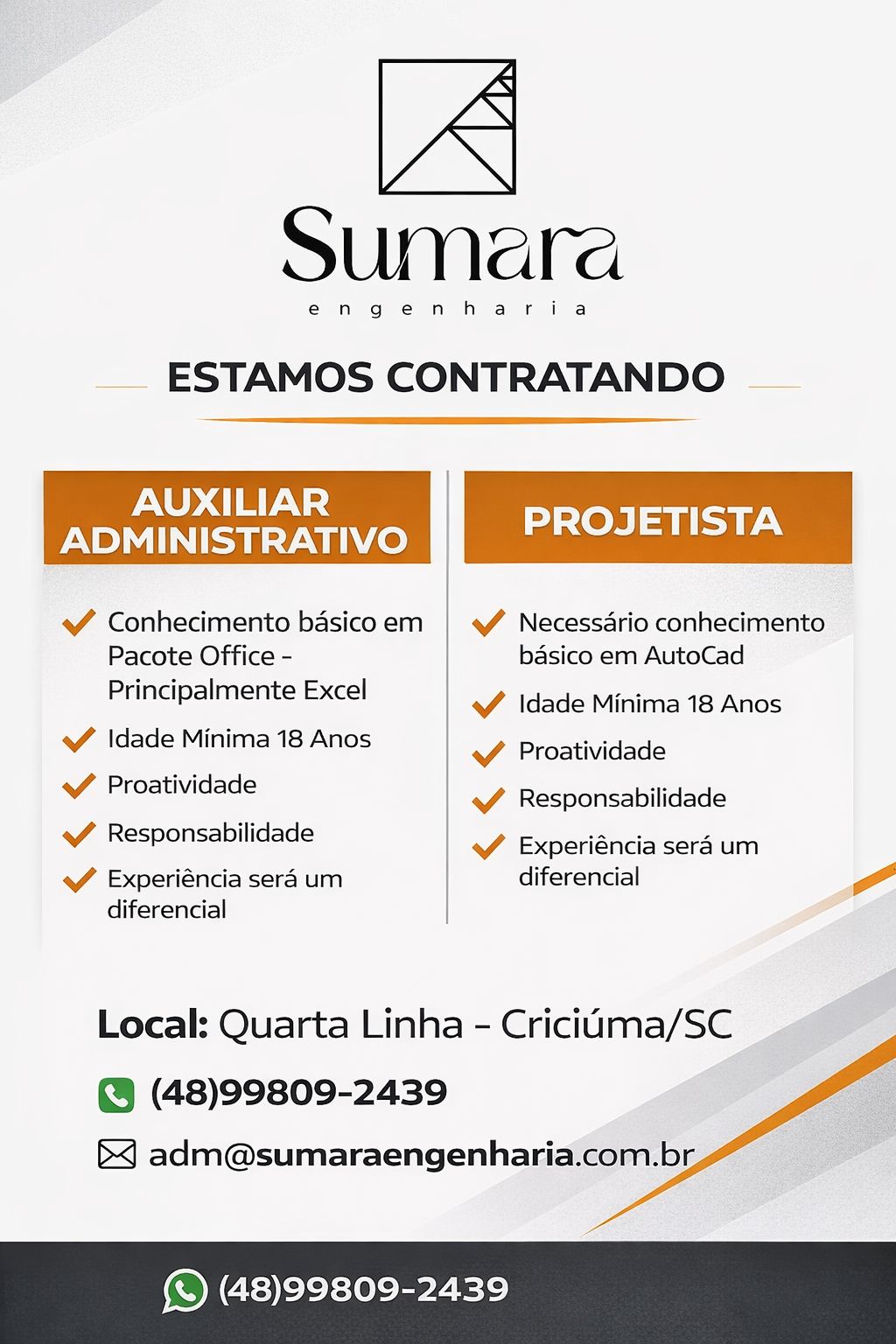 Sumara
engenharia

ESTAMOS CONTRATANDO

AUXILIAR ADMINISTRATIVO

Conhecimento básico em Pacote Office - Principalmente Excel

Idade Mínima 18 Anos

Proatividade

Responsabilidade

Experiência será um diferencial

PROJETISTA

Necessário conhecimento básico em AutoCad

Idade Mínima 18 Anos

Proatividade

Responsabilidade

Experiência será um diferencial

Local: Quarta Linha - Criciúma/SC

(48)99809-2439

adm@sumaraengenharia.com.br

(48)99809-2439